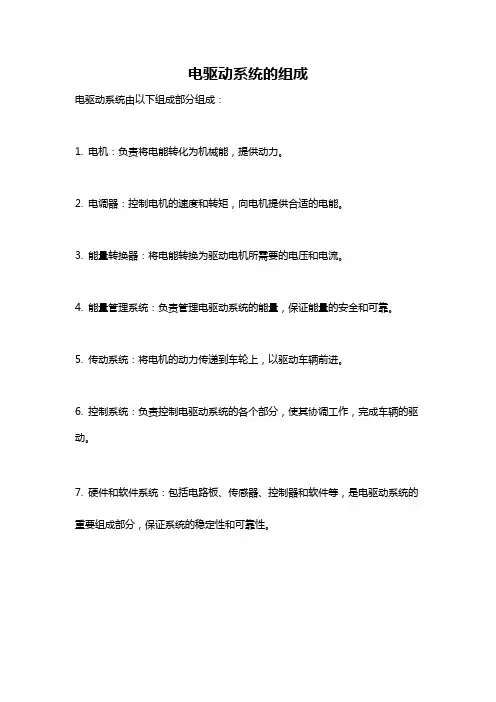 电驱动系统的组成

电驱动系统由以下组成部分组成：

1. 电机：负责将电能转化为机械能，提供动力。

2. 电调器：控制电机的速度和转矩，向电机提供合适的电能。

3. 能量转换器：将电能转换为驱动电机所需要的电压和电流。

4. 能量管理系统：负责管理电驱动系统的能量，保证能量的安全和可靠。

5. 传动系统：将电机的动力传递到车轮上，以驱动车辆前进。

6. 控制系统：负责控制电驱动系统的各个部分，使其协调工作，完成车辆的驱动。

7. 硬件和软件系统：包括电路板、传感器、控制器和软件等，是电驱动系统的重要组成部分，保证系统的稳定性和可靠性。